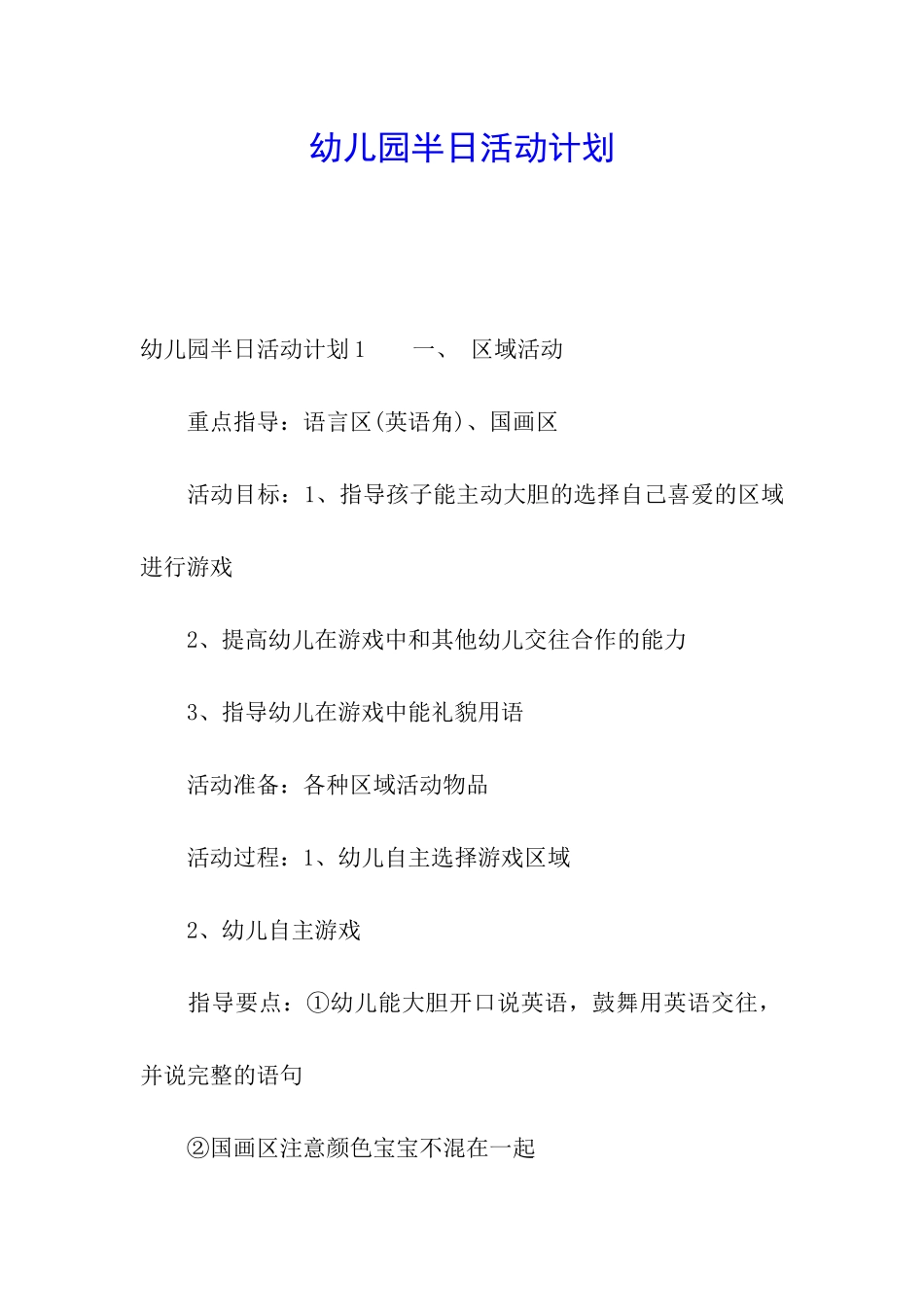 幼儿园半日活动计划

幼儿园半日活动计划1　　一、　区域活动

重点指导：语言区(英语角)、国画区

活动目标：1、指导孩子能主动大胆的选择自己喜爱的区域进行游戏

2、提高幼儿在游戏中和其他幼儿交往合作的能力

3、指导幼儿在游戏中能礼貌用语

活动准备：各种区域活动物品

活动过程：1、幼儿自主选择游戏区域

2、幼儿自主游戏

指导要点：①幼儿能大胆开口说英语，鼓舞用英语交往，并说完整的语句

②国画区注意颜色宝宝不混在一起